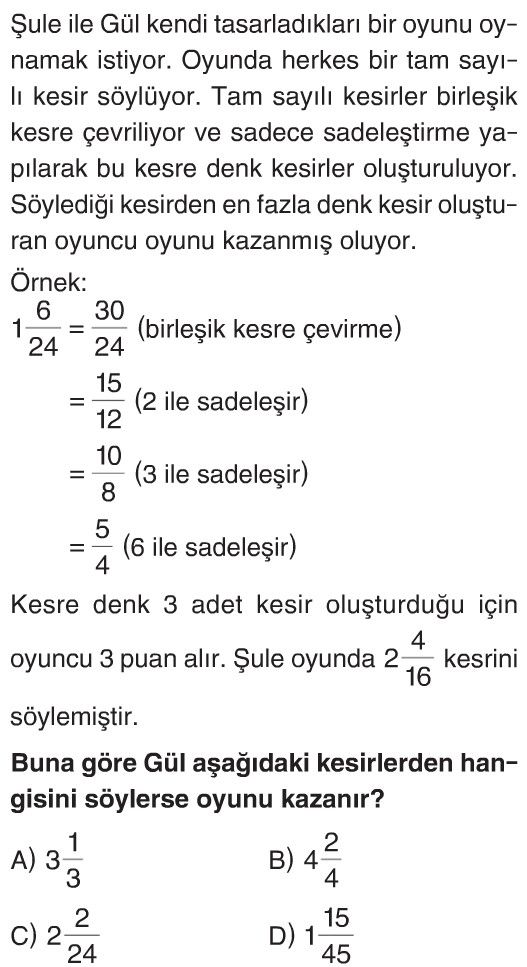 Şule ile Gül kendi tasarladıkları bir oyunu oynamak istiyor. Oyunda herkes bir tam sayılı kesir söylüyor. Tam sayılı kesirler birleşik kesre çevriliyor ve sadece sadeleştirme yapılarak bu kesre denk kesirler oluşturuluyor. Söylediği kesirden en fazla denk kesir oluşturan oyuncu oyunu kazanmış oluyor.

Örnek:
$1\frac{6}{24} = \frac{30}{24}$ (birleşik kesre çevirme)
$= \frac{15}{12}$ (2 ile sadeleşir)
$= \frac{10}{8}$ (3 ile sadeleşir)
$= \frac{5}{4}$ (6 ile sadeleşir)

Kesre denk 3 adet kesir oluşturduğu için oyuncu 3 puan alır. Şule oyunda $2\frac{4}{16}$ kesrini söylemiştir.

Buna göre Gül aşağıdaki kesirlerden hangisini söylerse oyunu kazanır?

A) $3\frac{1}{3}$
B) $4\frac{2}{4}$
C) $2\frac{2}{24}$
D) $1\frac{15}{45}$